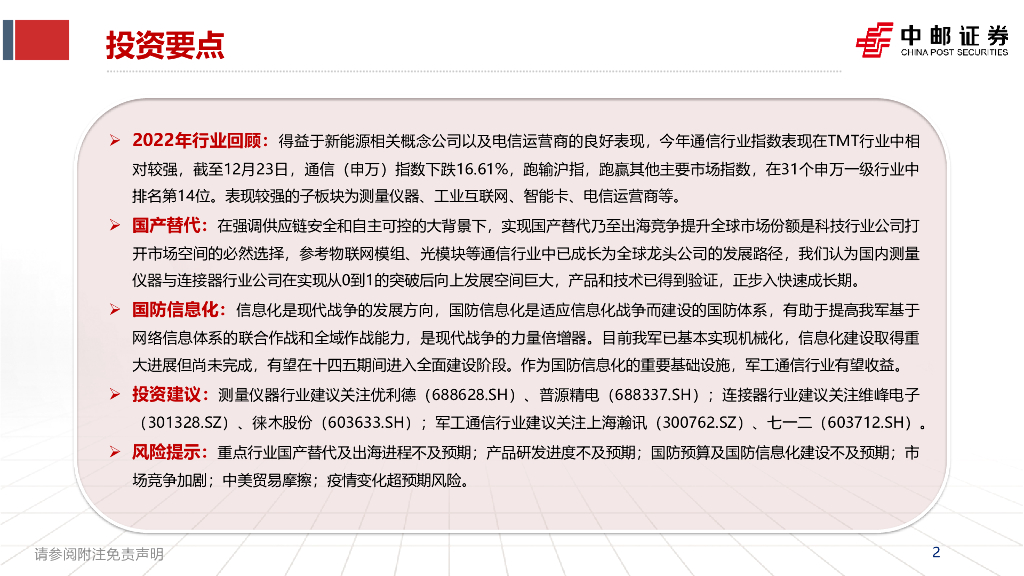 投资要点

中邮证券
CHINA POST SECURITIES

➢ 2022年行业回顾：得益于新能源相关概念公司以及电信运营商的良好表现，今年通信行业指数表现在TMT行业中相对较强，截至12月23日，通信（申万）指数下跌16.61%，跑输沪指，跑赢其他主要市场指数，在31个申万一级行业中排名第14位。表现较强的子板块为测量仪器、工业互联网、智能卡、电信运营商等。

➢ 国产替代：在强调供应链安全和自主可控的大背景下，实现国产替代乃至出海竞争提升全球市场份额是科技行业公司打开市场空间的必然选择，参考物联网模组、光模块等通信行业中已成长为全球龙头公司的发展路径，我们认为国内测量仪器与连接器行业公司在实现从0到1的突破后向上发展空间巨大，产品和技术已得到验证，正步入快速成长期。

➢ 国防信息化：信息化是现代战争的发展方向，国防信息化是适应信息化战争而建设的国防体系，有助于提高我军基于网络信息体系的联合作战和全域作战能力，是现代战争的力量倍增器。目前我军已基本实现机械化，信息化建设取得重大进展但尚未完成，有望在十四五期间进入全面建设阶段。作为国防信息化的重要基础设施，军工通信行业有望收益。

➢ 投资建议：测量仪器行业建议关注优利德（688628.SH）、普源精电（688337.SH）；连接器行业建议关注维峰电子（301328.SZ）、徕木股份（603633.SH）；军工通信行业建议关注上海瀚讯（300762.SZ）、七一二（603712.SH）。

➢ 风险提示：重点行业国产替代及出海进程不及预期；产品研发进度不及预期；国防预算及国防信息化建设不及预期；市场竞争加剧；中美贸易摩擦；疫情变化超预期风险。

请参阅附注免责声明

2